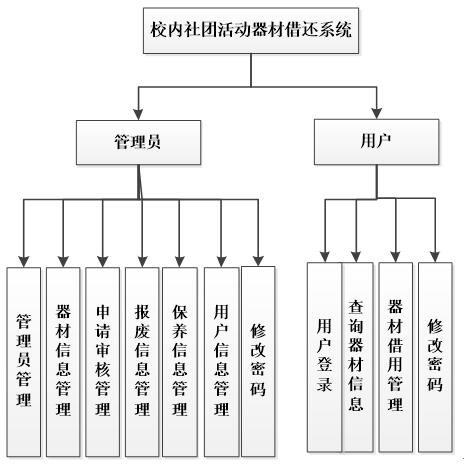 校内社团活动器材借还系统

管理员

用户

管理员管理

器材信息管理

申请审核管理

报废信息管理

保养信息管理

用户信息管理

修改密码

用户登录

查询器材信息

器材借用管理

修改密码